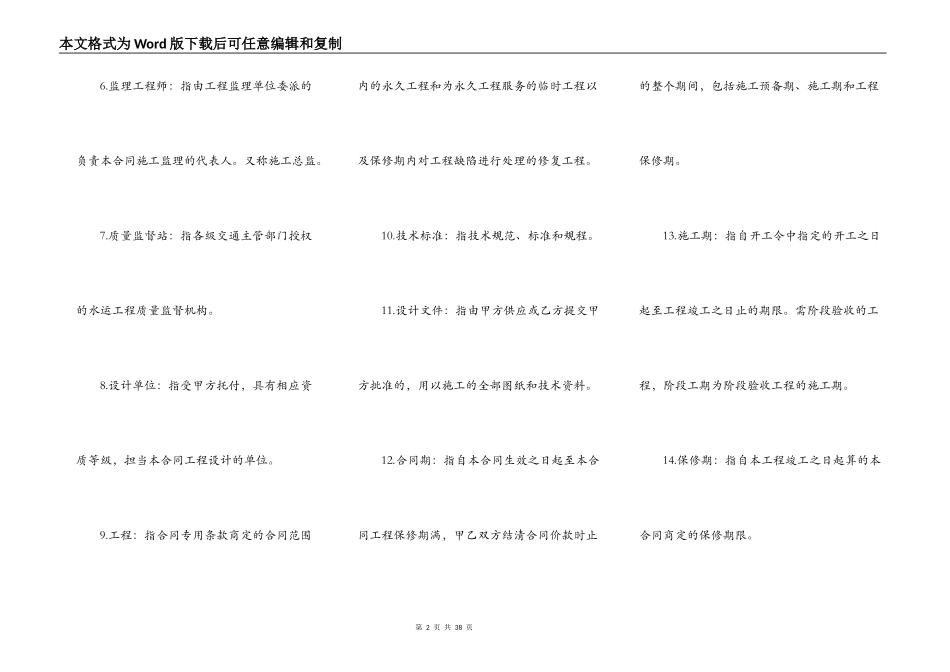 本文格式为Word版下载后可任意编辑和复制

6.监理工程师：指由工程监理单位委派的负责本合同施工监理的代表人。又称施工总监。

7.质量监督站：指各级交通主管部门授权的水运工程质量监督机构。

8.设计单位：指受甲方托付，具有相应资质等级，担当本合同工程设计的单位。

9.工程：指合同专用条款商定的合同范围内的永久工程和为永久工程服务的临时工程以及保修期内对工程缺陷进行处理的修复工程。

10.技术标准：指技术规范、标准和规程。

11.设计文件：指由甲方供应或乙方提交甲方批准的，用以施工的全部图纸和技术资料。

12.合同期：指自本合同生效之日起至本合同工程保修期满，甲乙双方结清合同价款时止的整个期间，包括施工预备期、施工期和工程保修期。

13.施工期：指自开工令中指定的开工之日起至工程竣工之日止的期限。需阶段验收的工程，阶段工期为阶段验收工程的施工期。

14.保修期：指自本工程竣工之日起算的本合同商定的保修期限。

第 2 页 共 38 页